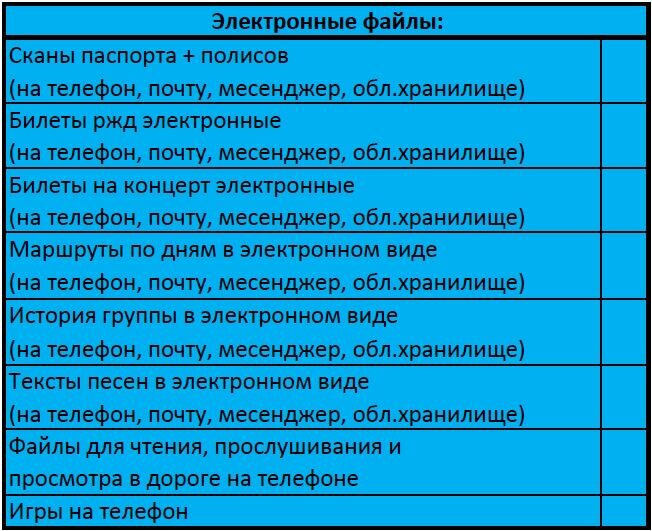 | Электронные файлы: | |
|---|---|
| Сканы паспорта + полисов (на телефон, почту, месенджер, обл.хранилище) | |
| Билеты ржд электронные (на телефон, почту, месенджер, обл.хранилище) | |
| Билеты на концерт электронные (на телефон, почту, месенджер, обл.хранилище) | |
| Маршруты по дням в электронном виде (на телефон, почту, месенджер, обл.хранилище) | |
| История группы в электронном виде (на телефон, почту, месенджер, обл.хранилище) | |
| Тексты песен в электронном виде (на телефон, почту, месенджер, обл.хранилище) | |
| Файлы для чтения, прослушивания и просмотра в дороге на телефоне | |
| Игры на телефон | |